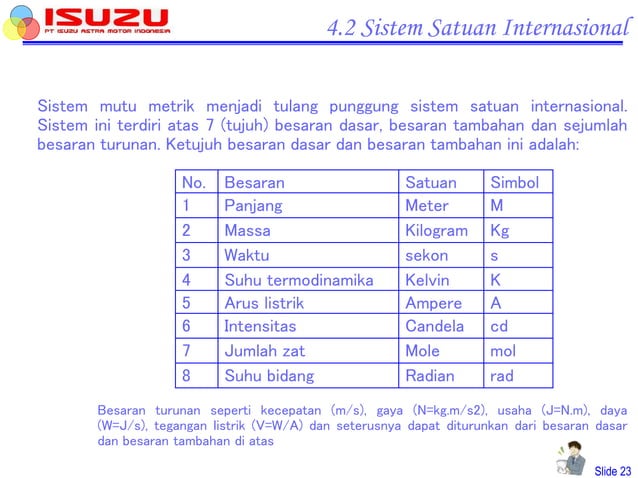 ISUZU
PT ISUZU ASTRA MOTOR INDONESIA

4.2 Sistem Satuan Internasional

Sistem mutu metrik menjadi tulang punggung sistem satuan internasional. Sistem ini terdiri atas 7 (tujuh) besaran dasar, besaran tambahan dan sejumlah besaran turunan. Ketujuh besaran dasar dan besaran tambahan ini adalah:

| No. | Besaran | Satuan | Simbol |
|---|---|---|---|
| 1 | Panjang | Meter | M |
| 2 | Massa | Kilogram | Kg |
| 3 | Waktu | sekon | s |
| 4 | Suhu termodinamika | Kelvin | K |
| 5 | Arus listrik | Ampere | A |
| 6 | Intensitas | Candela | cd |
| 7 | Jumlah zat | Mole | mol |
| 8 | Suhu bidang | Radian | rad |

Besaran turunan seperti kecepatan (m/s), gaya (N=kg.m/s2), usaha (J=N.m), daya (W=J/s), tegangan listrik (V=W/A) dan seterusnya dapat diturunkan dari besaran dasar dan besaran tambahan di atas

Slide 23